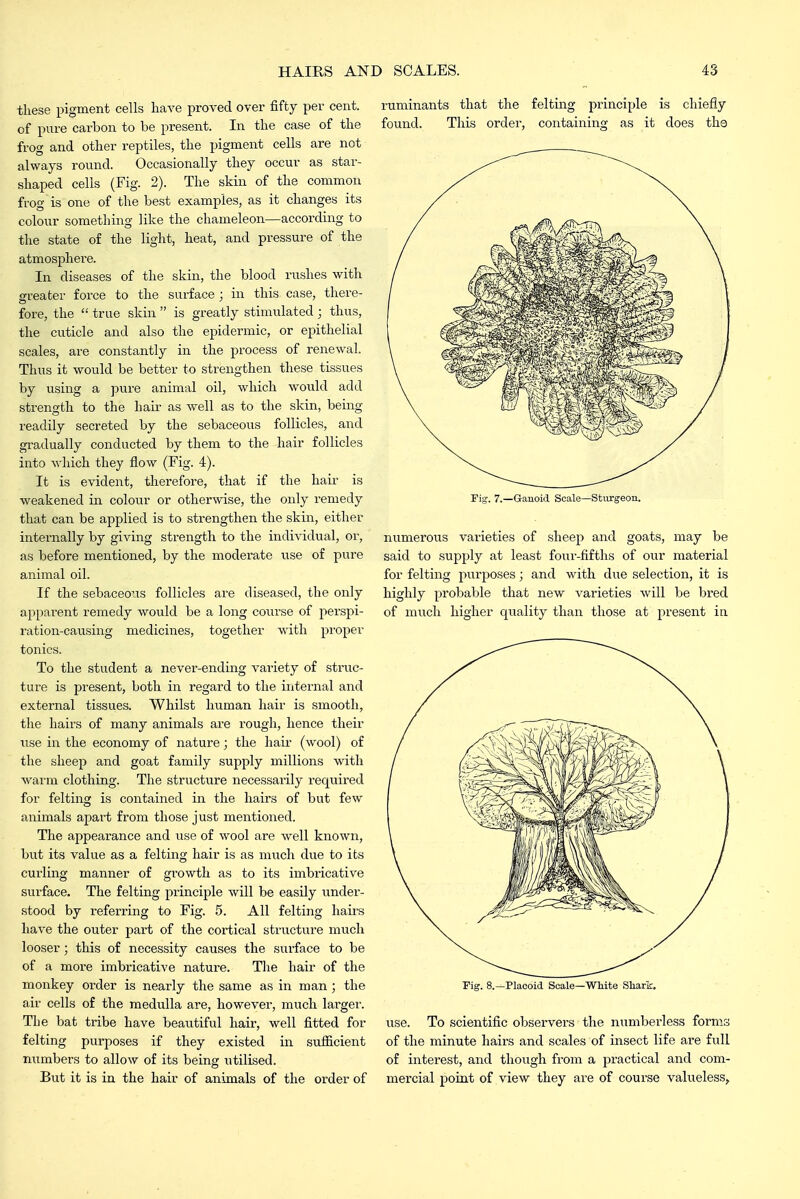 HAIRS AND SCALES. 43

these pigment cells have proved over fifty per cent. of pure carbon to be present. In the case of the frog and other reptiles, the pigment cells are not always round. Occasionally they occur as star-shaped cells (Fig. 2). The skin of the common frog is one of the best examples, as it changes its colour something like the chameleon—according to the state of the light, heat, and pressure of the atmosphere.

In diseases of the skin, the blood rushes with greater force to the surface; in this case, therefore, the "true skin" is greatly stimulated; thus, the cuticle and also the epidermic, or epithelial scales, are constantly in the process of renewal. Thus it would be better to strengthen these tissues by using a pure animal oil, which would add strength to the hair as well as to the skin, being readily secreted by the sebaceous follicles, and gradually conducted by them to the hair follicles into which they flow (Fig. 4).

It is evident, therefore, that if the hair is weakened in colour or otherwise, the only remedy that can be applied is to strengthen the skin, either internally by giving strength to the individual, or, as before mentioned, by the moderate use of pure animal oil.

If the sebaceous follicles are diseased, the only apparent remedy would be a long course of perspiration-causing medicines, together with proper tonics.

To the student a never-ending variety of structure is present, both in regard to the internal and external tissues. Whilst human hair is smooth, the hairs of many animals are rough, hence their use in the economy of nature; the hair (wool) of the sheep and goat family supply millions with warm clothing. The structure necessarily required for felting is contained in the hairs of but few animals apart from those just mentioned.

The appearance and use of wool are well known, but its value as a felting hair is as much due to its curling manner of growth as to its imbricative surface. The felting principle will be easily understood by referring to Fig. 5. All felting hairs have the outer part of the cortical structure much looser; this of necessity causes the surface to be of a more imbricative nature. The hair of the monkey order is nearly the same as in man; the air cells of the medulla are, however, much larger. The bat tribe have beautiful hair, well fitted for felting purposes if they existed in sufficient numbers to allow of its being utilised.

But it is in the hair of animals of the order of ruminants that the felting principle is chiefly found. This order, containing as it does the

Fig. 7.—Ganoid Scale—Sturgeon.

numerous varieties of sheep and goats, may be said to supply at least four-fifths of our material for felting purposes; and with due selection, it is highly probable that new varieties will be bred of much higher quality than those at present in

Fig. 8.—Placoid Scale—White Shark.

use. To scientific observers the numberless forms of the minute hairs and scales of insect life are full of interest, and though from a practical and commercial point of view they are of course valueless,